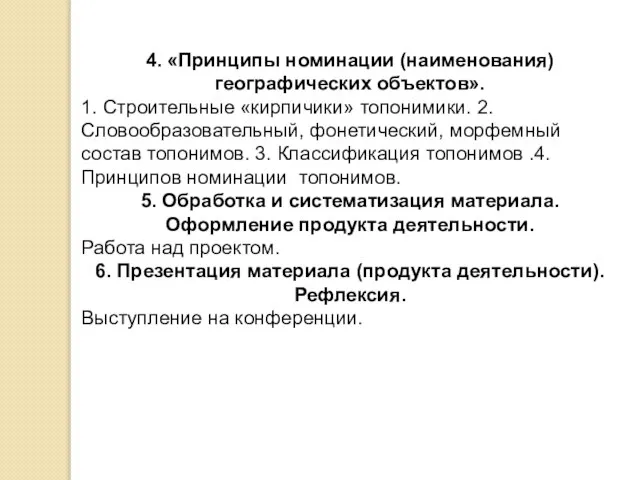 4. «Принципы номинации (наименования) географических объектов».
1. Строительные «кирпичики» топонимики. 2. Словообразовательный, фонетический, морфемный состав топонимов. 3. Классификация топонимов .4. Принципов номинации топонимов.
5. Обработка и систематизация материала. Оформление продукта деятельности.
Работа над проектом.
6. Презентация материала (продукта деятельности). Рефлексия.
Выступление на конференции.